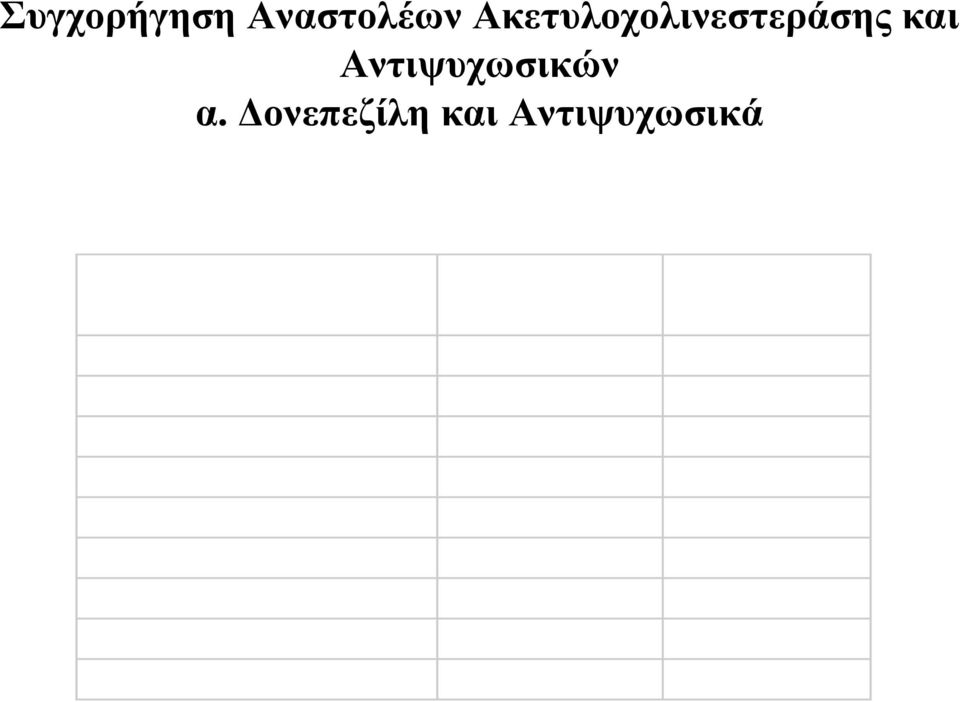 Συγχορήγηση Αναστολέων Ακετυλοχολινεστεράσης και Αντιψυχωσικών

α. Δονεπεζίλη και Αντιψυχωσικά